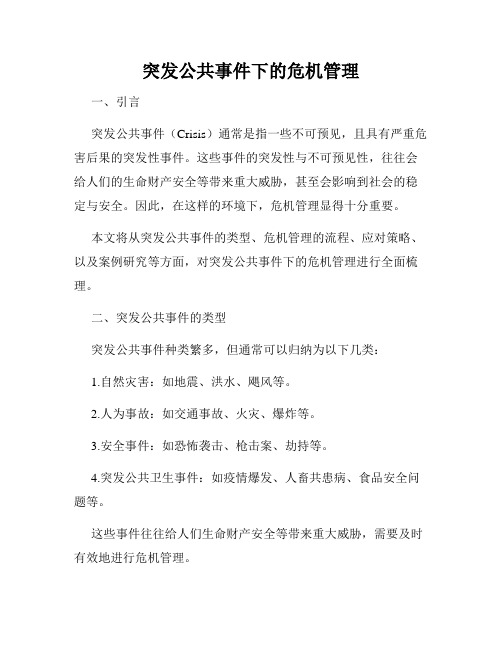 突发公共事件下的危机管理

一、引言

突发公共事件（Crisis）通常是指一些不可预见，且具有严重危害后果的突发性事件。这些事件的突发性与不可预见性，往往会给人们的生命财产安全等带来重大威胁，甚至会影响到社会的稳定与安全。因此，在这样的环境下，危机管理显得十分重要。

本文将从突发公共事件的类型、危机管理的流程、应对策略、以及案例研究等方面，对突发公共事件下的危机管理进行全面梳理。

二、突发公共事件的类型

突发公共事件种类繁多，但通常可以归纳为以下几类：

1.自然灾害：如地震、洪水、飓风等。

2.人为事故：如交通事故、火灾、爆炸等。

3.安全事件：如恐怖袭击、枪击案、劫持等。

4.突发公共卫生事件：如疫情爆发、人畜共患病、食品安全问题等。

这些事件往往给人们生命财产安全等带来重大威胁，需要及时有效地进行危机管理。